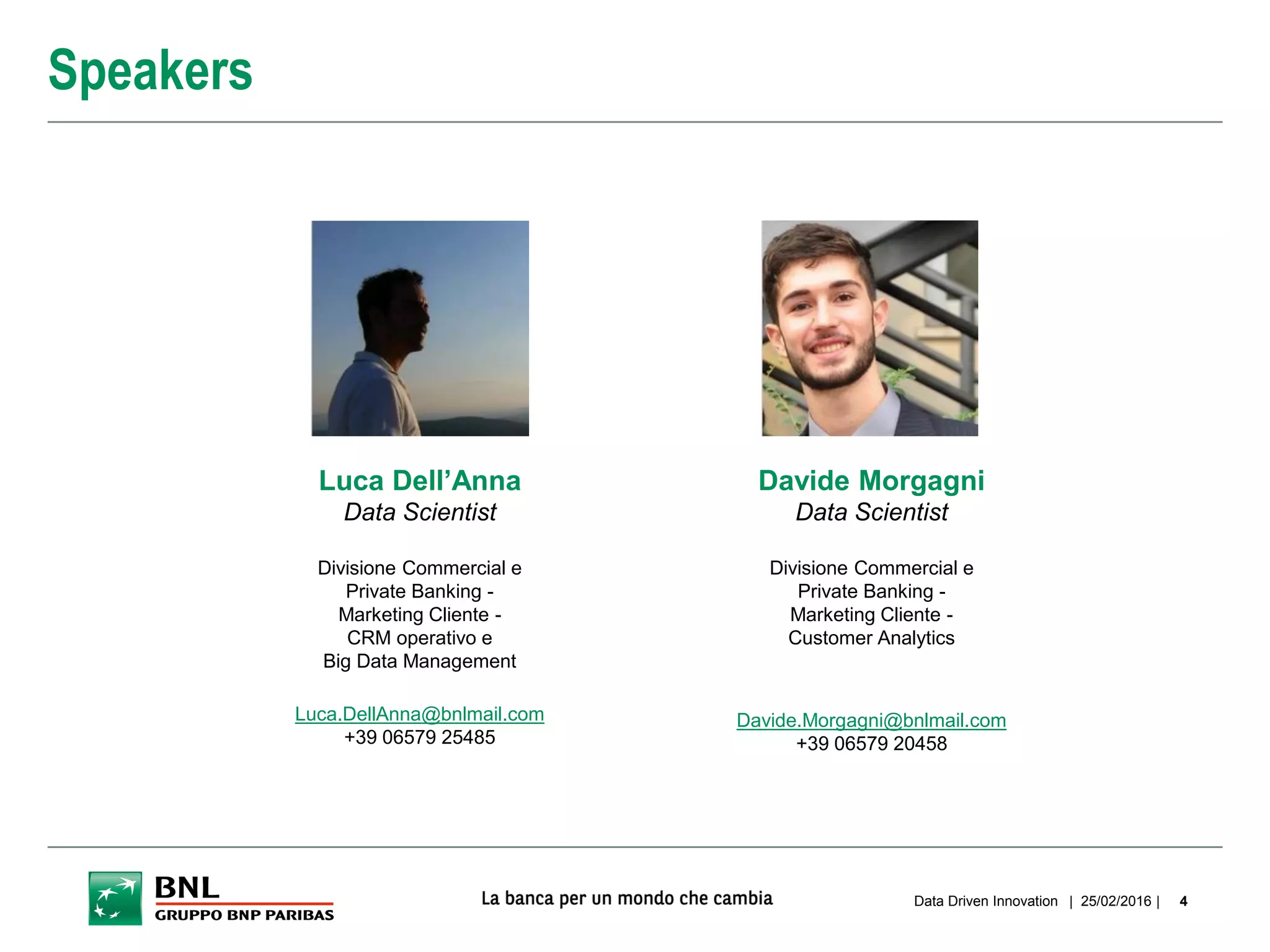 Speakers

Luca Dell’Anna
Data Scientist

Divisione Commercial e Private Banking - Marketing Cliente - CRM operativo e Big Data Management

Luca.DellAnna@bnlmail.com
+39 06579 25485

Davide Morgagni
Data Scientist

Divisione Commercial e Private Banking - Marketing Cliente - Customer Analytics

Davide.Morgagni@bnlmail.com
+39 06579 20458

BNL
GRUPPO BNP PARIBAS

La banca per un mondo che cambia

Data Driven Innovation | 25/02/2016 | 4